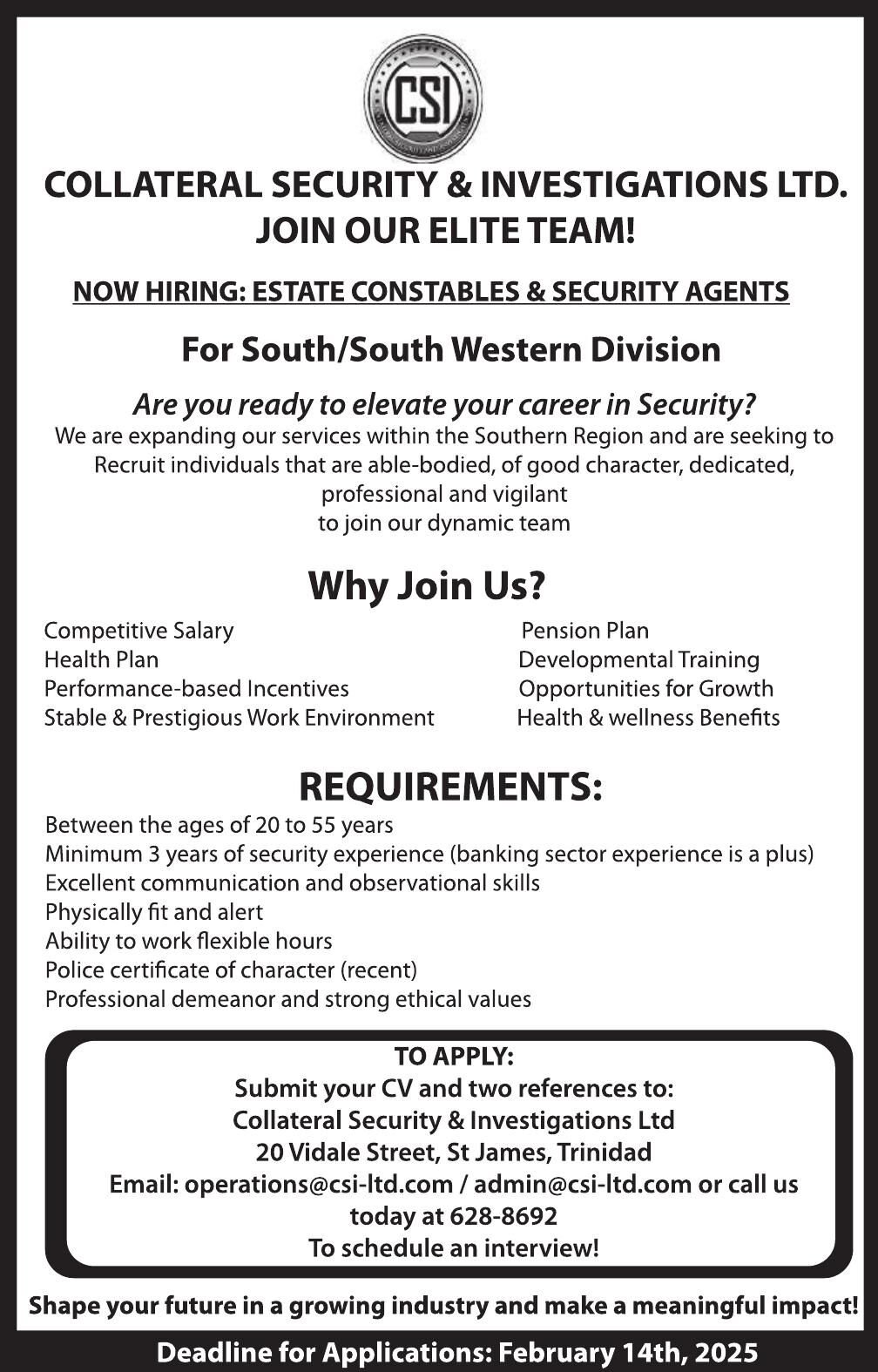 CSI

COLLATERAL SECURITY & INVESTIGATIONS LTD.
JOIN OUR ELITE TEAM!

NOW HIRING: ESTATE CONSTABLES & SECURITY AGENTS

For South/South Western Division

Are you ready to elevate your career in Security?
We are expanding our services within the Southern Region and are seeking to Recruit individuals that are able-bodied, of good character, dedicated, professional and vigilant to join our dynamic team

Why Join Us?

Competitive Salary
Health Plan
Performance-based Incentives
Stable & Prestigious Work Environment

Pension Plan
Developmental Training
Opportunities for Growth
Health & wellness Benefits

REQUIREMENTS:
Between the ages of 20 to 55 years
Minimum 3 years of security experience (banking sector experience is a plus)
Excellent communication and observational skills
Physically fit and alert
Ability to work flexible hours
Police certificate of character (recent)
Professional demeanor and strong ethical values

TO APPLY:
Submit your CV and two references to:
Collateral Security & Investigations Ltd
20 Vidale Street, St James, Trinidad
Email: operations@csi-ltd.com / admin@csi-ltd.com or call us today at 628-8692
To schedule an interview!

Shape your future in a growing industry and make a meaningful impact!

Deadline for Applications: February 14th, 2025